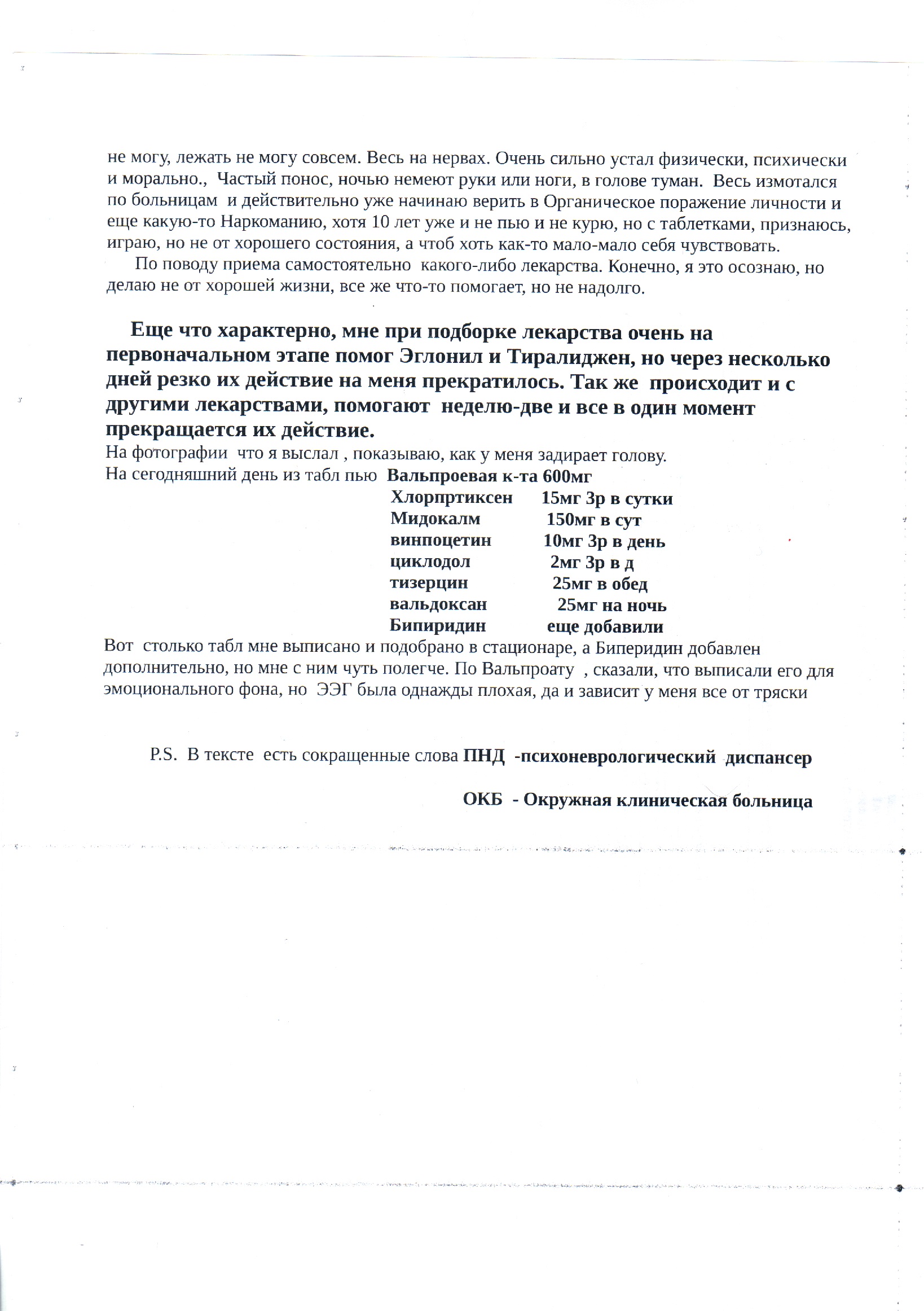 не могу, лежать не могу совсем. Весь на нервах. Очень сильно устал физически, психически и морально., Частый понос, ночью немеют руки или ноги, в голове туман. Весь измотался по больницам и действительно уже начинаю верить в Органическое поражение личности и еще какую-то Наркоманию, хотя 10 лет уже и не пью и не курю, но с таблетками, признаюсь, играю, но не от хорошего состояния, а чтоб хоть как-то мало-мало себя чувствовать.

По поводу приема самостоятельно какого-либо лекарства. Конечно, я это осознаю, но делаю не от хорошей жизни, все же что-то помогает, но не надолго.

Еще что характерно, мне при подборке лекарства очень на первоначальном этапе помог Эглонил и Тиралиджен, но через несколько дней резко их действие на меня прекратилось. Так же происходит и с другими лекарствами, помогают неделю-две и все в один момент прекращается их действие.
На фотографии что я выслал , показываю, как у меня задирает голову.
На сегодняшний день из табл пью Вальпроевая к-та 600мг
Хлорпртиксен 15мг 3р в сутки
Мидокалм 150мг в сут
винпоцетин 10мг 3р в день
циклодол 2мг 3р в д
тизерцин 25мг в обед
вальдоксан 25мг на ночь
Бипиридин еще добавили
Вот столько табл мне выписано и подобрано в стационаре, а Биперидин добавлен дополнительно, но мне с ним чуть полегче. По Вальпроату , сказали, что выписали его для эмоционального фона, но ЭЭГ была однажды плохая, да и зависит у меня все от тряски

P.S. В тексте есть сокращенные слова ПНД -психоневрологический диспансер

ОКБ - Окружная клиническая больница